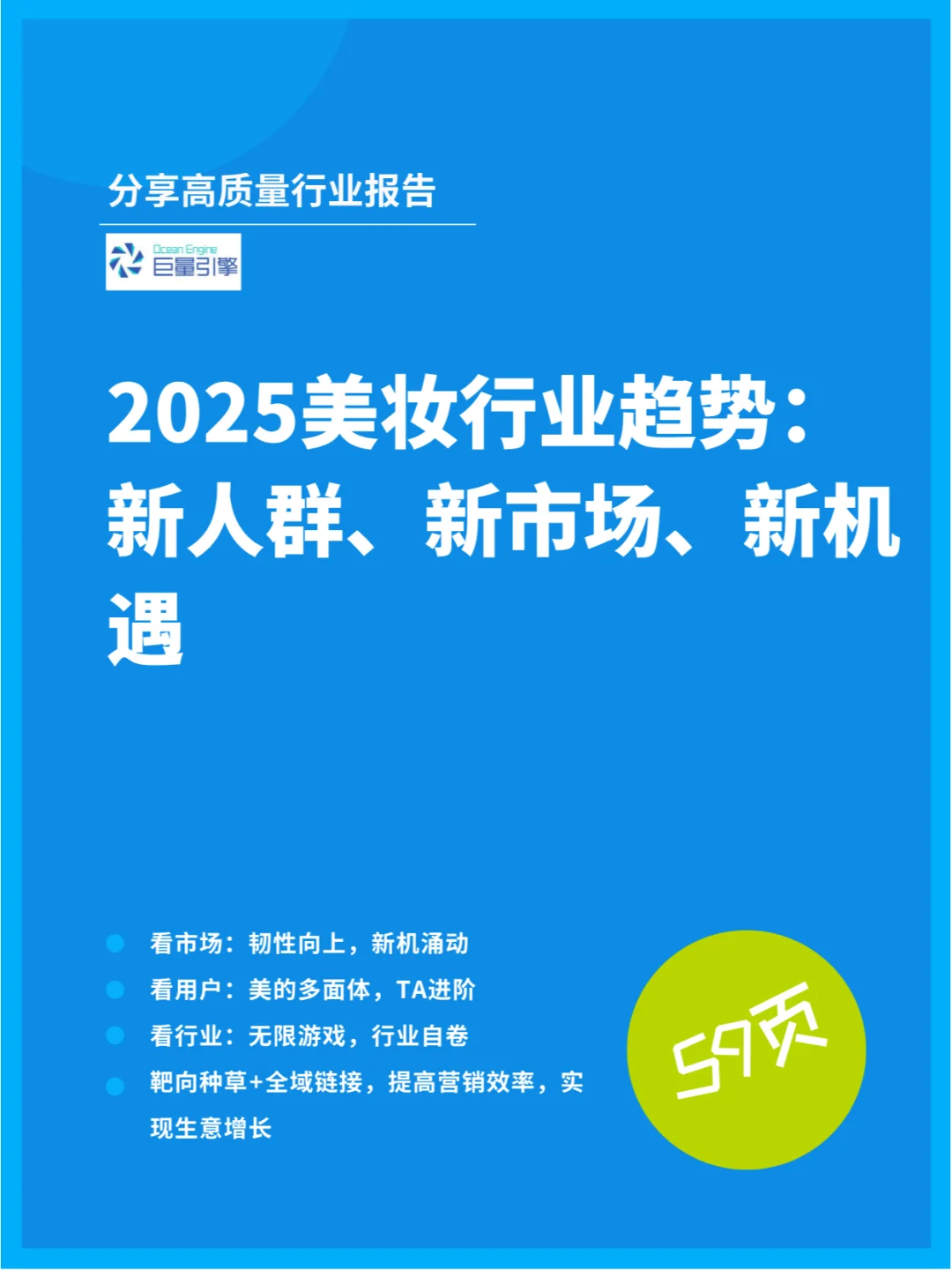 分享高质量行业报告

Ocean Engine 巨量引擎

2025美妆行业趋势：新人群、新市场、新机遇

看市场：韧性向上，新机涌动

看用户：美的多面体，TA进阶

看行业：无限游戏，行业自卷

靶向种草+全域链接，提高营销效率，实现生意增长

59页